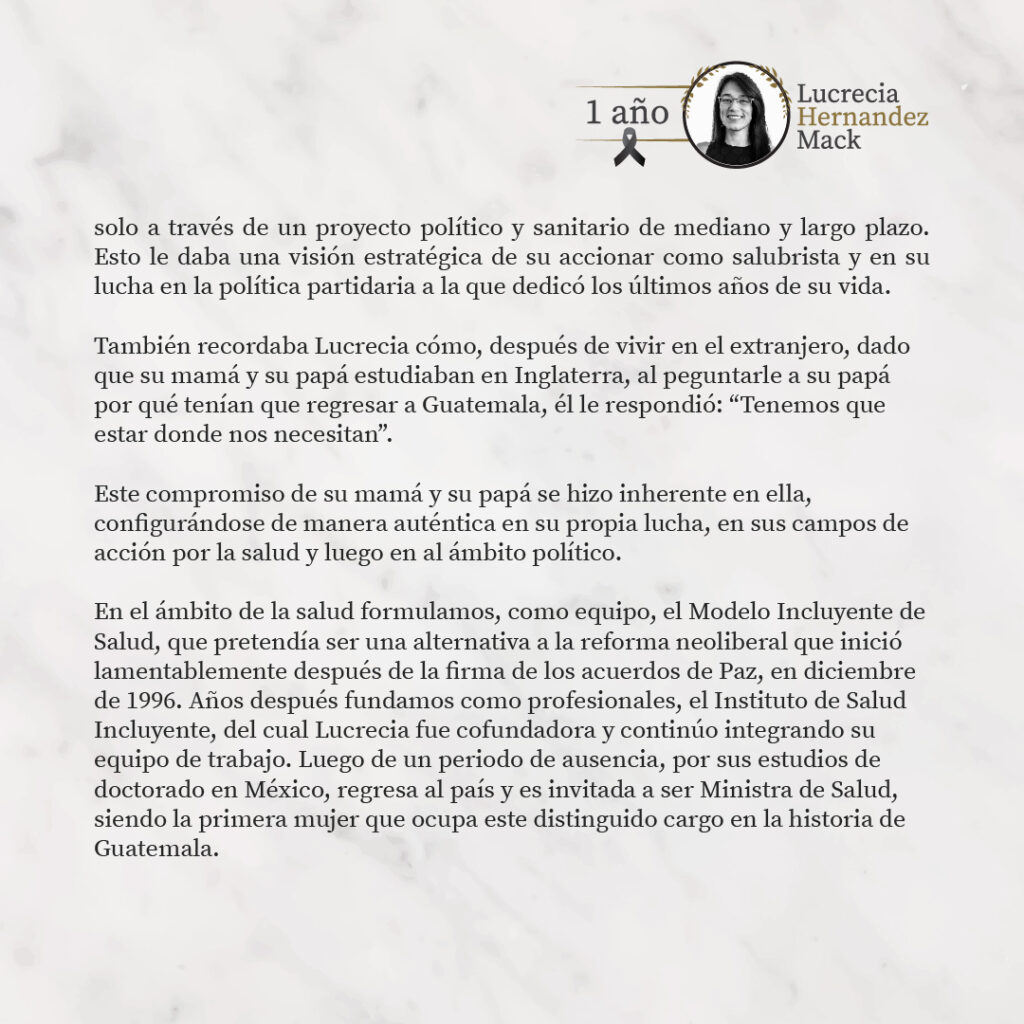 1 año

Lucrecia Hernandez Mack

solo a través de un proyecto político y sanitario de mediano y largo plazo. Esto le daba una visión estratégica de su accionar como salubrista y en su lucha en la política partidaria a la que dedicó los últimos años de su vida.

También recordaba Lucrecia cómo, después de vivir en el extranjero, dado que su mamá y su papá estudiaban en Inglaterra, al peguntarle a su papá por qué tenían que regresar a Guatemala, él le respondió: “Tenemos que estar donde nos necesitan”.

Este compromiso de su mamá y su papá se hizo inherente en ella, configurándose de manera auténtica en su propia lucha, en sus campos de acción por la salud y luego en al ámbito político.

En el ámbito de la salud formulamos, como equipo, el Modelo Incluyente de Salud, que pretendía ser una alternativa a la reforma neoliberal que inició lamentablemente después de la firma de los acuerdos de Paz, en diciembre de 1996. Años después fundamos como profesionales, el Instituto de Salud Incluyente, del cual Lucrecia fue cofundadora y continúo integrando su equipo de trabajo. Luego de un periodo de ausencia, por sus estudios de doctorado en México, regresa al país y es invitada a ser Ministra de Salud, siendo la primera mujer que ocupa este distinguido cargo en la historia de Guatemala.